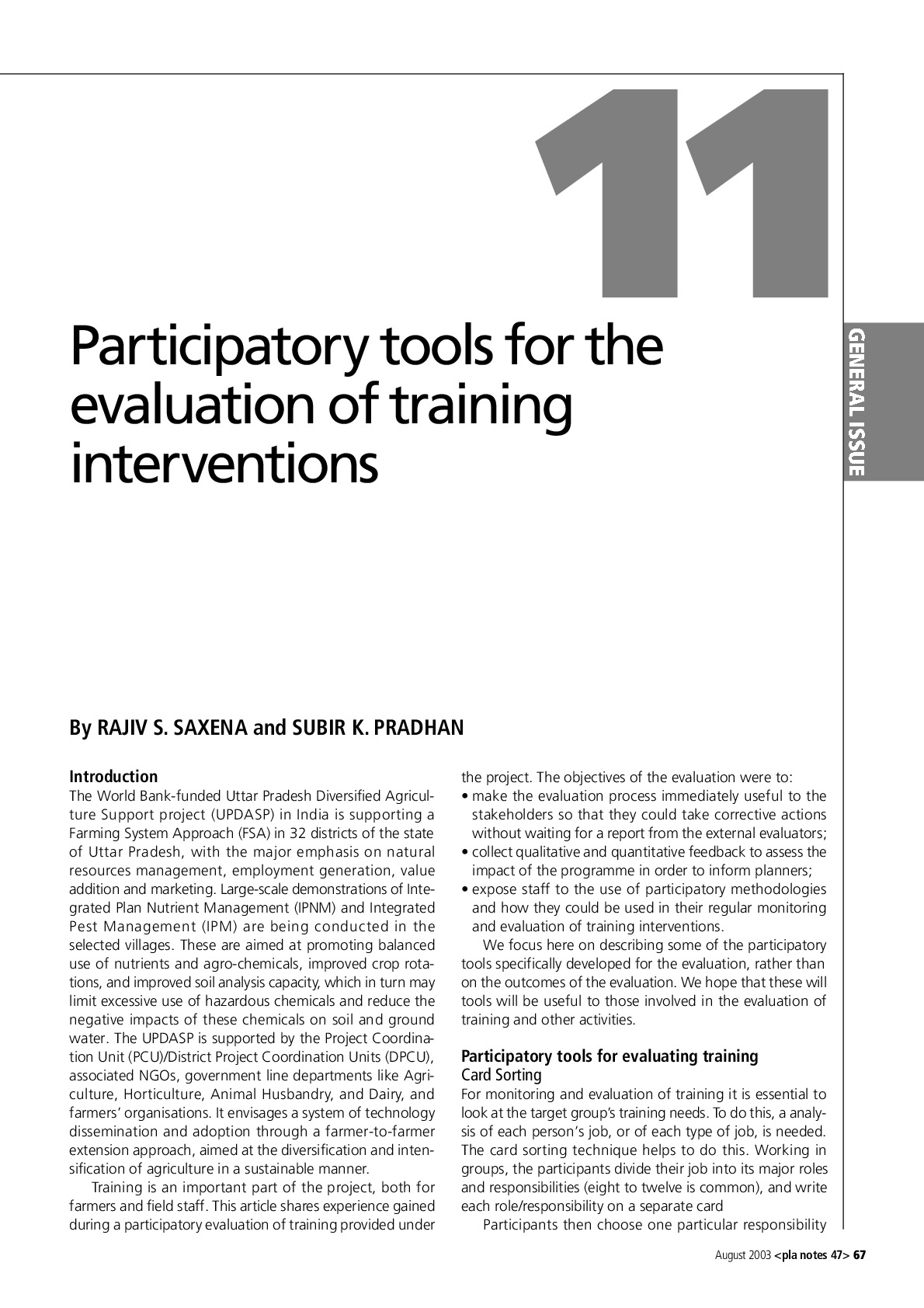 11

GENERAL ISSUE

Participatory tools for the evaluation of training interventions

By RAJIV S. SAXENA and SUBIR K. PRADHAN

Introduction
The World Bank-funded Uttar Pradesh Diversified Agriculture Support project (UPDASP) in India is supporting a Farming System Approach (FSA) in 32 districts of the state of Uttar Pradesh, with the major emphasis on natural resources management, employment generation, value addition and marketing. Large-scale demonstrations of Integrated Plan Nutrient Management (IPNM) and Integrated Pest Management (IPM) are being conducted in the selected villages. These are aimed at promoting balanced use of nutrients and agro-chemicals, improved crop rotations, and improved soil analysis capacity, which in turn may limit excessive use of hazardous chemicals and reduce the negative impacts of these chemicals on soil and ground water. The UPDASP is supported by the Project Coordination Unit (PCU)/District Project Coordination Units (DPCU), associated NGOs, government line departments like Agriculture, Horticulture, Animal Husbandry, and Dairy, and farmers' organisations. It envisages a system of technology dissemination and adoption through a farmer-to-farmer extension approach, aimed at the diversification and intensification of agriculture in a sustainable manner.

Training is an important part of the project, both for farmers and field staff. This article shares experience gained during a participatory evaluation of training provided under the project. The objectives of the evaluation were to:
• make the evaluation process immediately useful to the stakeholders so that they could take corrective actions without waiting for a report from the external evaluators;
• collect qualitative and quantitative feedback to assess the impact of the programme in order to inform planners;
• expose staff to the use of participatory methodologies and how they could be used in their regular monitoring and evaluation of training interventions.

We focus here on describing some of the participatory tools specifically developed for the evaluation, rather than on the outcomes of the evaluation. We hope that these will tools will be useful to those involved in the evaluation of training and other activities.

Participatory tools for evaluating training
Card Sorting
For monitoring and evaluation of training it is essential to look at the target group's training needs. To do this, a analysis of each person's job, or of each type of job, is needed. The card sorting technique helps to do this. Working in groups, the participants divide their job into its major roles and responsibilities (eight to twelve is common), and write each role/responsibility on a separate card

Participants then choose one particular responsibility

August 2003 <pla notes 47> 67